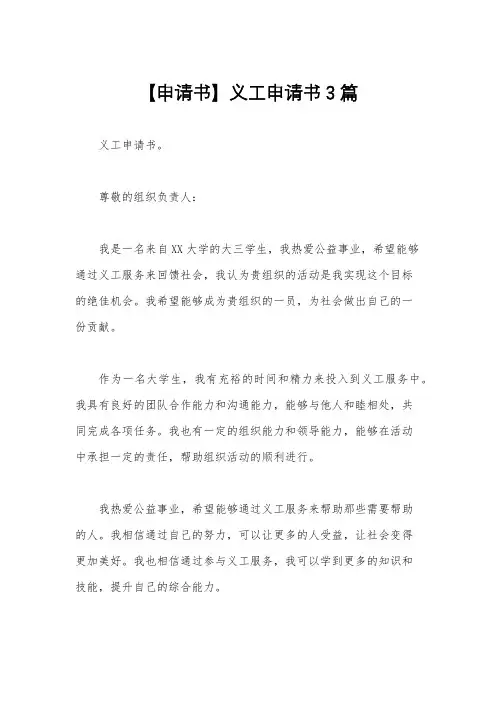 【申请书】义工申请书3篇

义工申请书。

尊敬的组织负责人：

我是一名来自XX大学的大三学生，我热爱公益事业，希望能够通过义工服务来回馈社会，我认为贵组织的活动是我实现这个目标的绝佳机会。我希望能够成为贵组织的一员，为社会做出自己的一份贡献。

作为一名大学生，我有充裕的时间和精力来投入到义工服务中。我具有良好的团队合作能力和沟通能力，能够与他人和睦相处，共同完成各项任务。我也有一定的组织能力和领导能力，能够在活动中承担一定的责任，帮助组织活动的顺利进行。

我热爱公益事业，希望能够通过义工服务来帮助那些需要帮助的人。我相信通过自己的努力，可以让更多的人受益，让社会变得更加美好。我也相信通过参与义工服务，我可以学到更多的知识和技能，提升自己的综合能力。